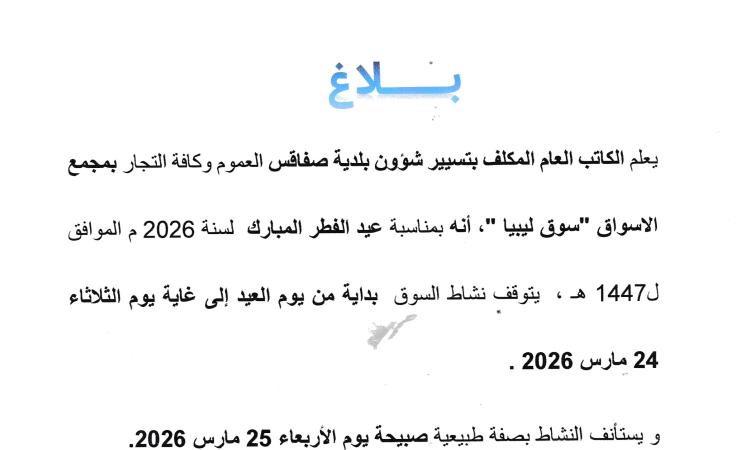 بـــــلاغ

يعلم الكاتب العام المكلف بتسيير شؤون بلدية صفاقس العموم وكافة التجار بمجمع الاسواق "سوق ليبيا "، أنه بمناسبة عيد الفطر المبارك لسنة 2026 م الموافق ل1447 هـ ، يتوقف نشاط السوق بداية من يوم العيد إلى غاية يوم الثلاثاء 24 مارس 2026 .

و يستأنف النشاط بصفة طبيعية صبيحة يوم الأربعاء 25 مارس 2026.